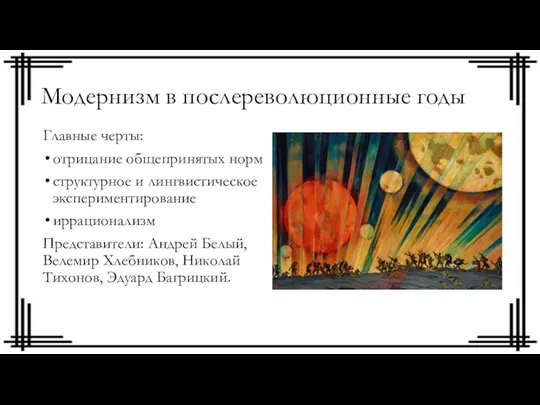 Модернизм в послереволюционные годы

Главные черты:

• отрицание общепринятых норм

• структурное и лингвистическое экспериментирование

• иррационализм

Представители: Андрей Белый, Велемир Хлебников, Николай Тихонов, Эдуард Багрицкий.